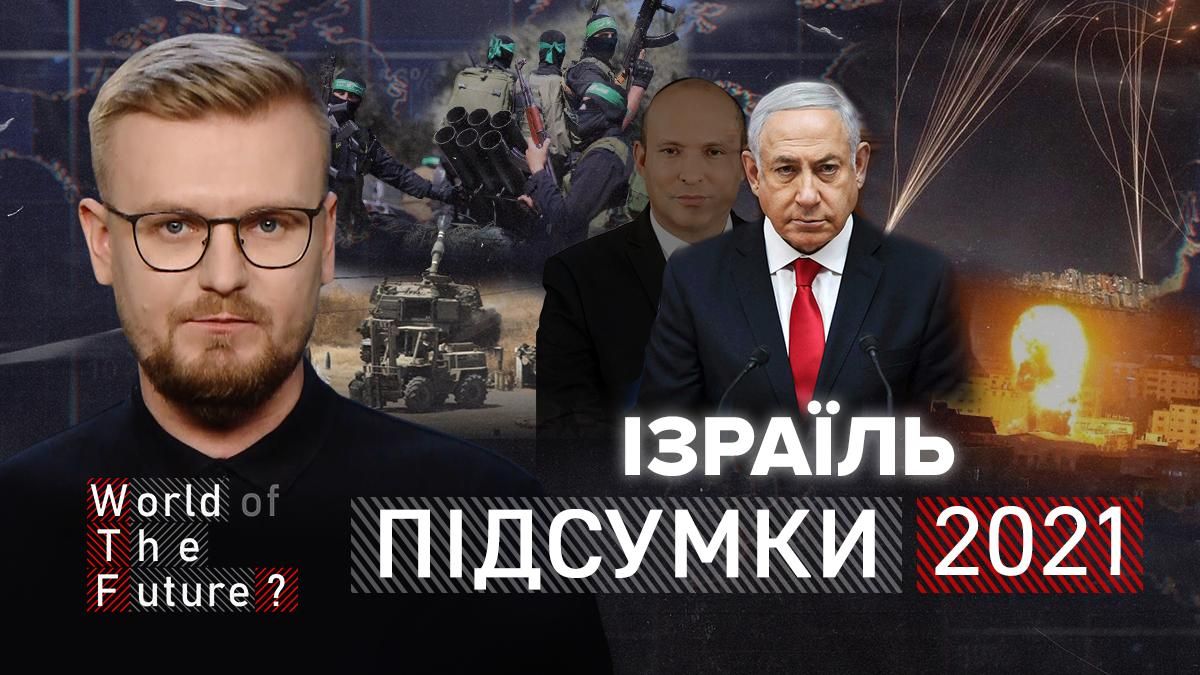 World of
The
Future ?

ІЗРАЇЛЬ
ПІДСУМКИ 2021